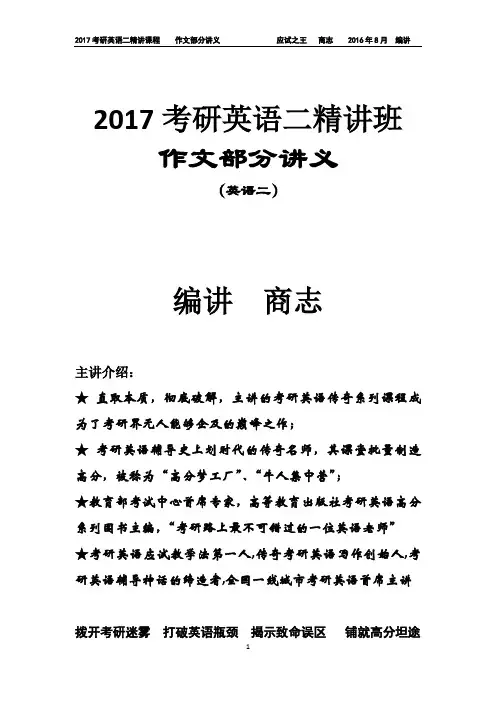 2017 考研英语二精讲课程　作文部分讲义　　应试之王　商志　2016 年 8 月　编讲

2017 考研英语二精讲班

作文部分讲义

（英语二）

编讲　商志

主讲介绍：

★ 直取本质，彻底破解，主讲的考研英语传奇系列课程成为了考研界无人能够企及的巅峰之作；

★ 考研英语辅导史上划时代的传奇名师，其课堂批量制造高分，被称为“高分梦工厂”、“牛人集中营”；

★教育部考试中心首席专家，高等教育出版社考研英语高分系列图书主编，“考研路上最不可错过的一位英语老师”

★考研英语应试教学法第一人，传奇考研英语写作创始人，考研英语辅导神话的缔造者，全国一线城市考研英语首席主讲

拨开考研迷雾　打破英语瓶颈　揭示致命误区　铺就高分坦途

1